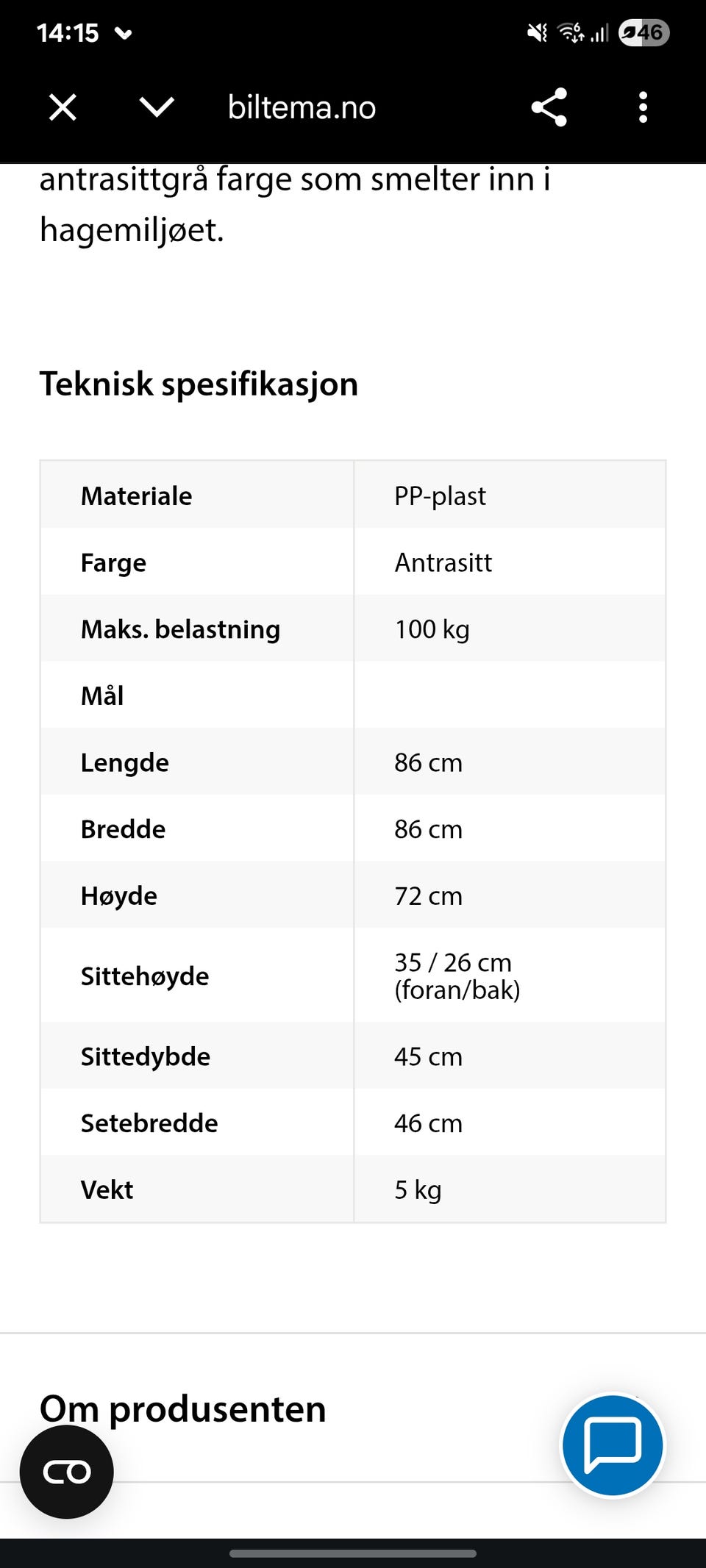 14:15

46

biltema.no

antrasittgrå farge som smelter inn i hagemiljøet.

Teknisk spesifikasjon

| Materiale | PP-plast |
|---|---|
| Farge | Antrasitt |
| Maks. belastning | 100 kg |
| Mål | |
| Lengde | 86 cm |
| Bredde | 86 cm |
| Høyde | 72 cm |
| Sittehøyde | 35 / 26 cm (foran/bak) |
| Sittedybde | 45 cm |
| Setebredde | 46 cm |
| Vekt | 5 kg |

Om produsenten